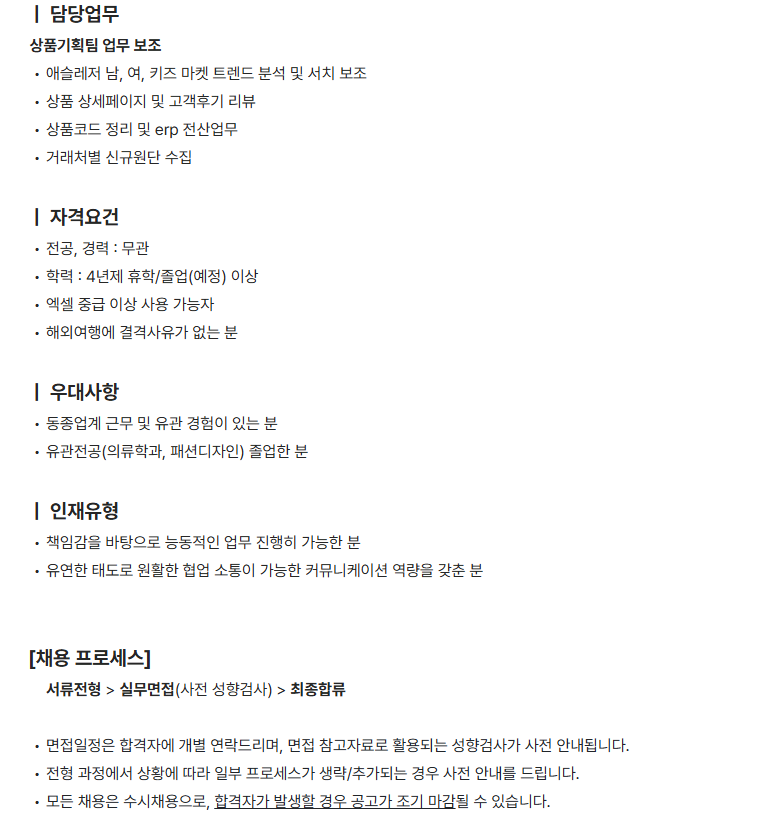 | 담당업무

상품기획팀 업무 보조

• 애슬레저 남, 여, 키즈 마켓 트렌드 분석 및 서치 보조
• 상품 상세페이지 및 고객후기 리뷰
• 상품코드 정리 및 erp 전산업무
• 거래처별 신규원단 수집

| 자격요건

• 전공, 경력 : 무관
• 학력 : 4년제 휴학/졸업(예정) 이상
• 엑셀 중급 이상 사용 가능자
• 해외여행에 결격사유가 없는 분

| 우대사항

• 동종업계 근무 및 유관 경험이 있는 분
• 유관전공(의류학과, 패션디자인) 졸업한 분

| 인재유형

• 책임감을 바탕으로 능동적인 업무 진행히 가능한 분
• 유연한 태도로 원활한 협업 소통이 가능한 커뮤니케이션 역량을 갖춘 분

[채용 프로세스]

서류전형 > 실무면접(사전 성향검사) > 최종합류

• 면접일정은 합격자에 개별 연락드리며, 면접 참고자료로 활용되는 성향검사가 사전 안내됩니다.
• 전형 과정에서 상황에 따라 일부 프로세스가 생략/추가되는 경우 사전 안내를 드립니다.
• 모든 채용은 수시채용으로, 합격자가 발생할 경우 공고가 조기 마감될 수 있습니다.